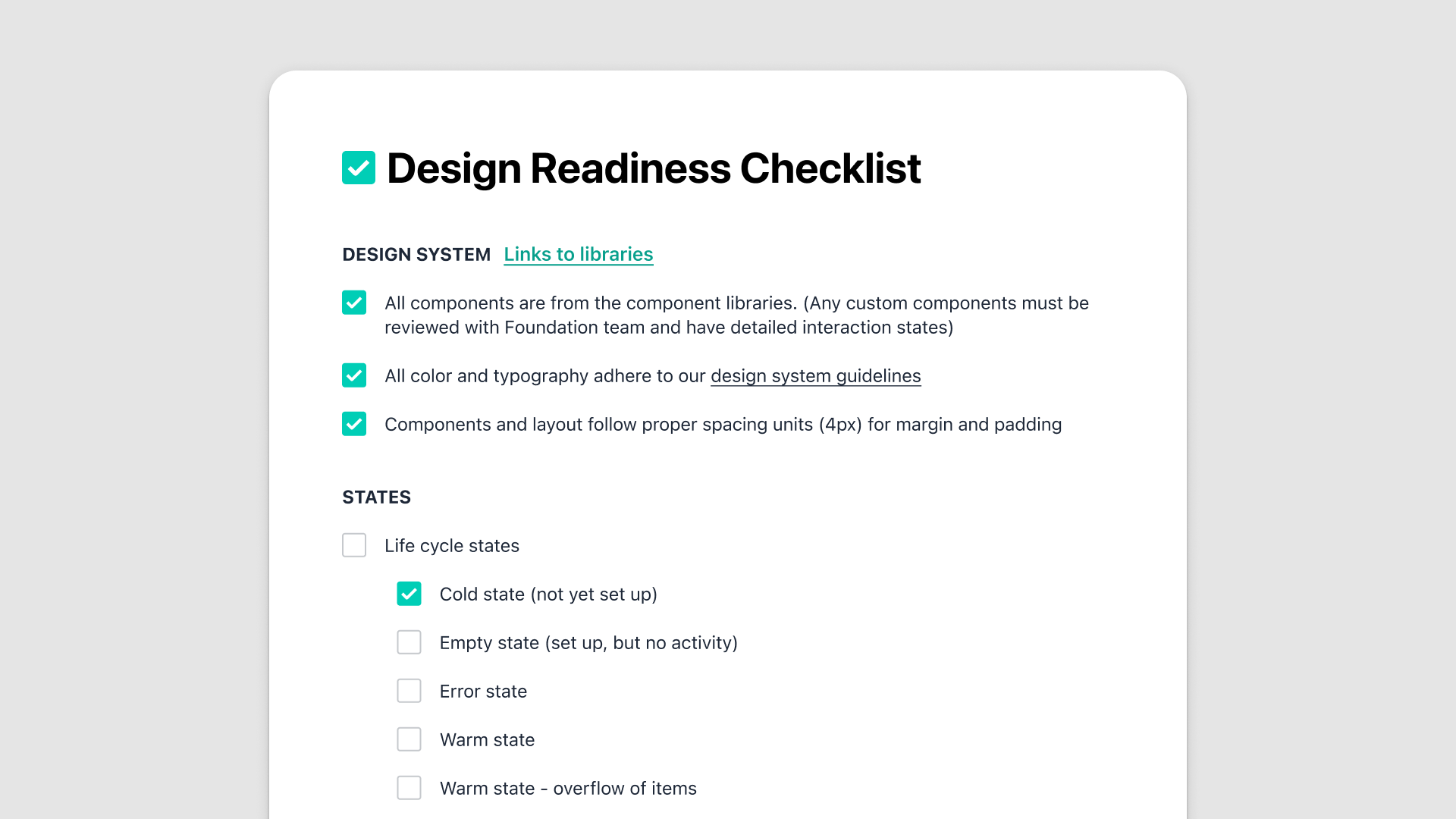 Design Readiness Checklist

DESIGN SYSTEM Links to libraries

All components are from the component libraries. (Any custom components must be reviewed with Foundation team and have detailed interaction states)

All color and typography adhere to our design system guidelines

Components and layout follow proper spacing units (4px) for margin and padding

STATES

Life cycle states

Cold state (not yet set up)

Empty state (set up, but no activity)

Error state

Warm state

Warm state - overflow of items